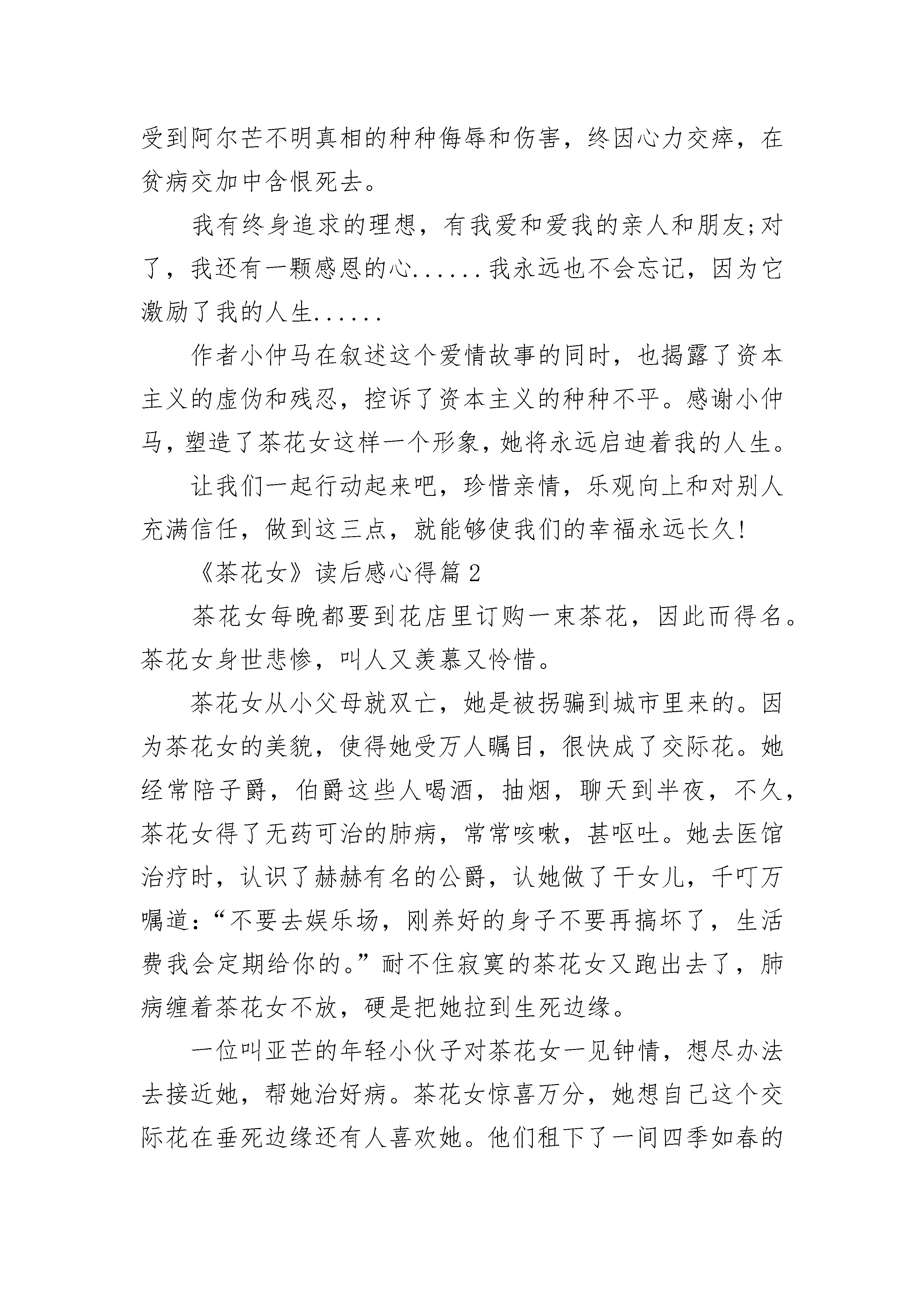 受到阿尔芒不明真相的种种侮辱和伤害，终因心力交瘁，在贫病交加中含恨死去。

我有终身追求的理想，有我爱和爱我的亲人和朋友;对了，我还有一颗感恩的心......我永远也不会忘记，因为它激励了我的人生......

作者小仲马在叙述这个爱情故事的同时，也揭露了资本主义的虚伪和残忍，控诉了资本主义的种种不平。感谢小仲马，塑造了茶花女这样一个形象，她将永远启迪着我的人生。

让我们一起行动起来吧，珍惜亲情，乐观向上和对别人充满信任，做到这三点，就能够使我们的幸福永远长久!

《茶花女》读后感心得篇2

茶花女每晚都要到花店里订购一束茶花，因此而得名。茶花女身世悲惨，叫人又羡慕又怜惜。

茶花女从小父母就双亡，她是被拐骗到城市里来的。因为茶花女的美貌，使得她受万人瞩目，很快成了交际花。她经常陪子爵，伯爵这些人喝酒，抽烟，聊天到半夜，不久，茶花女得了无药可治的肺病，常常咳嗽，甚呕吐。她去医馆治疗时，认识了赫赫有名的公爵，认她做了干女儿，千叮万嘱道:“不要去娱乐场，刚养好的身子不要再搞坏了，生活费我会定期给你的。”耐不住寂寞的茶花女又跑出去了，肺病缠着茶花女不放，硬是把她拉到生死边缘。

一位叫亚芒的年轻小伙子对茶花女一见钟情，想尽办法去接近她，帮她治好病。茶花女惊喜万分，她想自己这个交际花在垂死边缘还有人喜欢她。他们租下了一间四季如春的